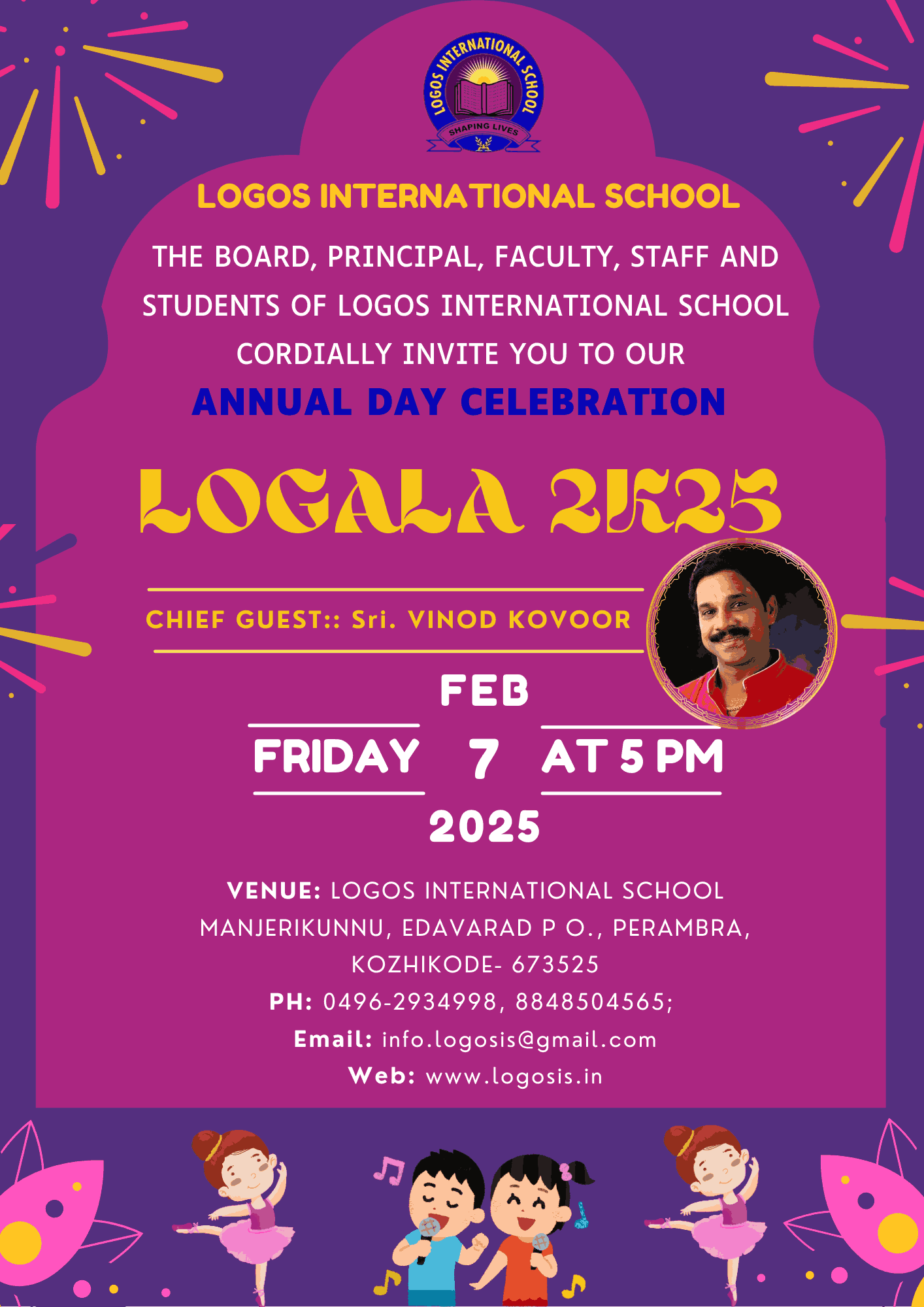 LOGOS INTERNATIONAL SCHOOL
SHAPING LIVES

LOGOS INTERNATIONAL SCHOOL

THE BOARD, PRINCIPAL, FACULTY, STAFF AND STUDENTS OF LOGOS INTERNATIONAL SCHOOL CORDIALLY INVITE YOU TO OUR

ANNUAL DAY CELEBRATION

LOGALA 2K25

CHIEF GUEST:: Sri. VINOD KOVOOR

FEB
FRIDAY 7 AT 5 PM
2025

VENUE: LOGOS INTERNATIONAL SCHOOL MANJERIKUNNU, EDAVARAD P O., PERAMBRA, KOZHIKODE- 673525
PH: 0496-2934998, 8848504565;
Email: info.logosis@gmail.com
Web: www.logosis.in